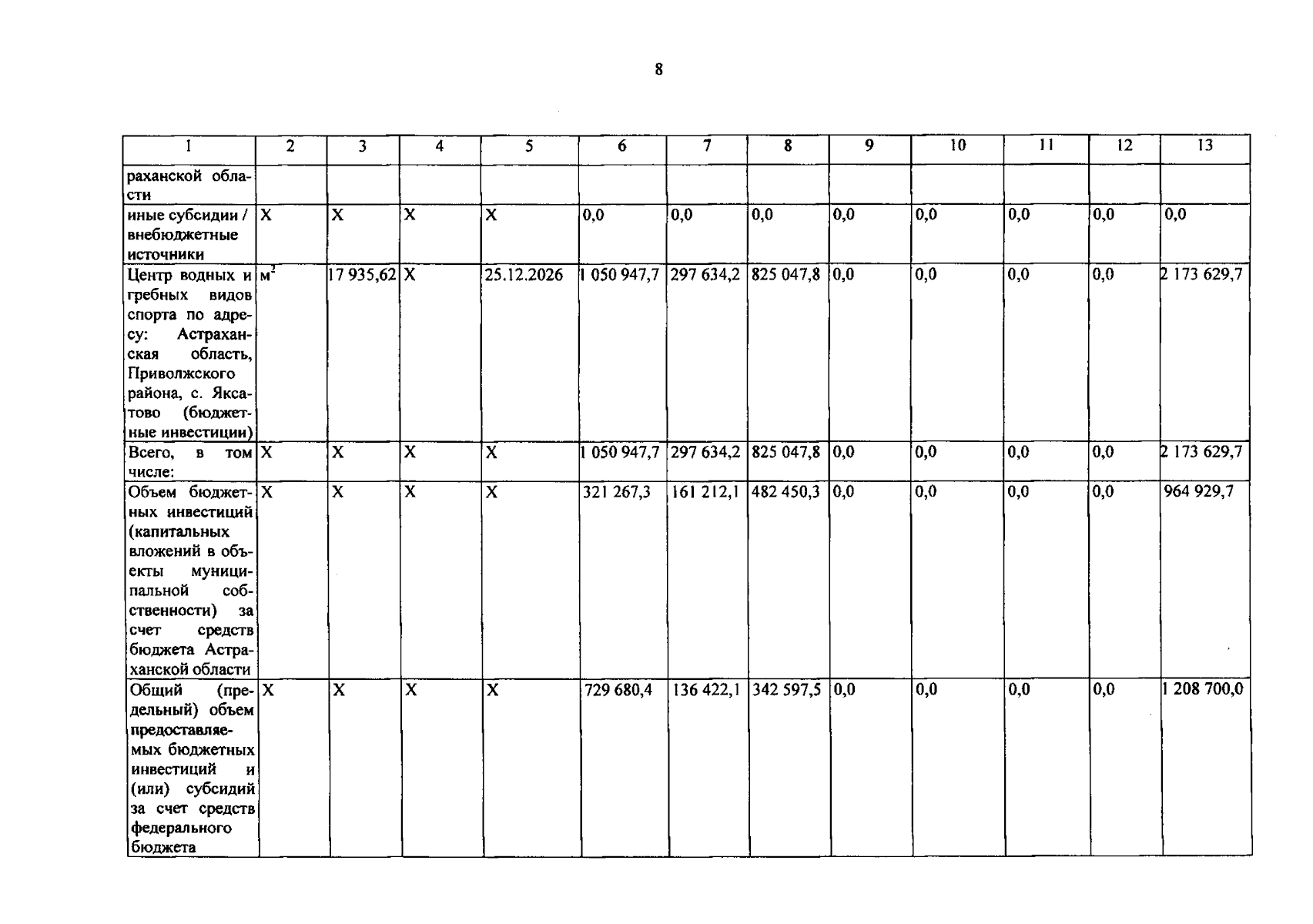 8

| 1 | 2 | 3 | 4 | 5 | 6 | 7 | 8 | 9 | 10 | 11 | 12 | 13 |
|---|---|---|---|---|---|---|---|---|---|---|---|---|
| раханской области | | | | | | | | | | | | |
| иные субсидии / внебюджетные источники | X | X | X | X | 0,0 | 0,0 | 0,0 | 0,0 | 0,0 | 0,0 | 0,0 | 0,0 |
| Центр водных и гребных видов спорта по адресу: Астраханская область, Приволжского района, с. Яксатово (бюджетные инвестиции) | $м^2$ | 17 935,62 | X | 25.12.2026 | 1 050 947,7 | 297 634,2 | 825 047,8 | 0,0 | 0,0 | 0,0 | 0,0 | 2 173 629,7 |
| Всего, в том числе: | X | X | X | X | 1 050 947,7 | 297 634,2 | 825 047,8 | 0,0 | 0,0 | 0,0 | 0,0 | 2 173 629,7 |
| Объем бюджетных инвестиций (капитальных вложений в объекты муниципальной собственности) за счет средств бюджета Астраханской области | X | X | X | X | 321 267,3 | 161 212,1 | 482 450,3 | 0,0 | 0,0 | 0,0 | 0,0 | 964 929,7 |
| Общий (предельный) объем предоставляемых бюджетных инвестиций и (или) субсидий за счет средств федерального бюджета | X | X | X | X | 729 680,4 | 136 422,1 | 342 597,5 | 0,0 | 0,0 | 0,0 | 0,0 | 1 208 700,0 |